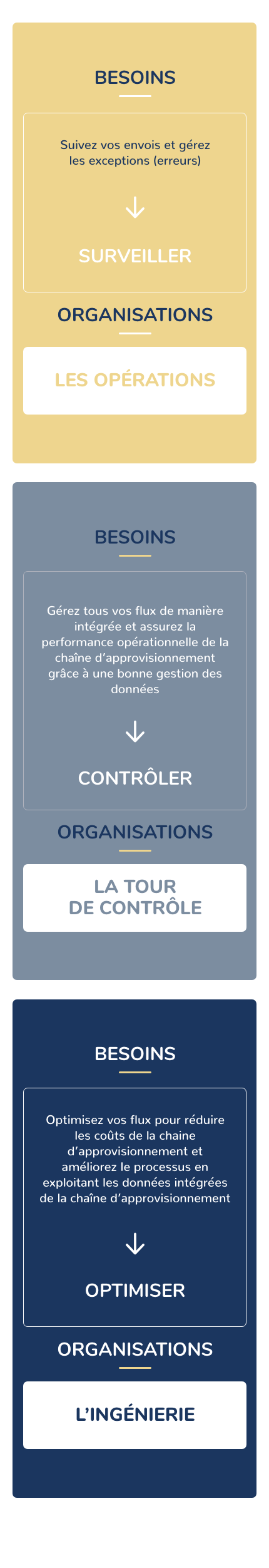 BESOINS

Suivez vos envois et gérez les exceptions (erreurs)

SURVEILLER

ORGANISATIONS

LES OPÉRATIONS

BESOINS

Gérez tous vos flux de manière intégrée et assurez la performance opérationnelle de la chaîne d'approvisionnement grâce à une bonne gestion des données

CONTRÔLER

ORGANISATIONS

LA TOUR DE CONTRÔLE

BESOINS

Optimisez vos flux pour réduire les coûts de la chaine d'approvisionnement et améliorez le processus en exploitant les données intégrées de la chaîne d'approvisionnement

OPTIMISER

ORGANISATIONS

L'INGÉNIERIE